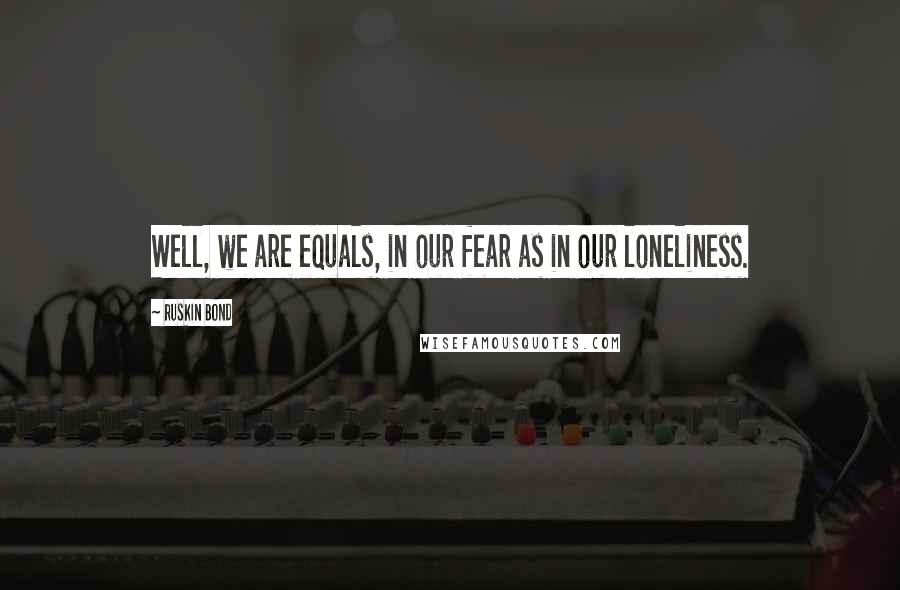 WELL, WE ARE EQUALS, IN OUR FEAR AS IN OUR LONELINESS.

~ RUSKIN BOND

WISEFAMOUSQUOTES.COM